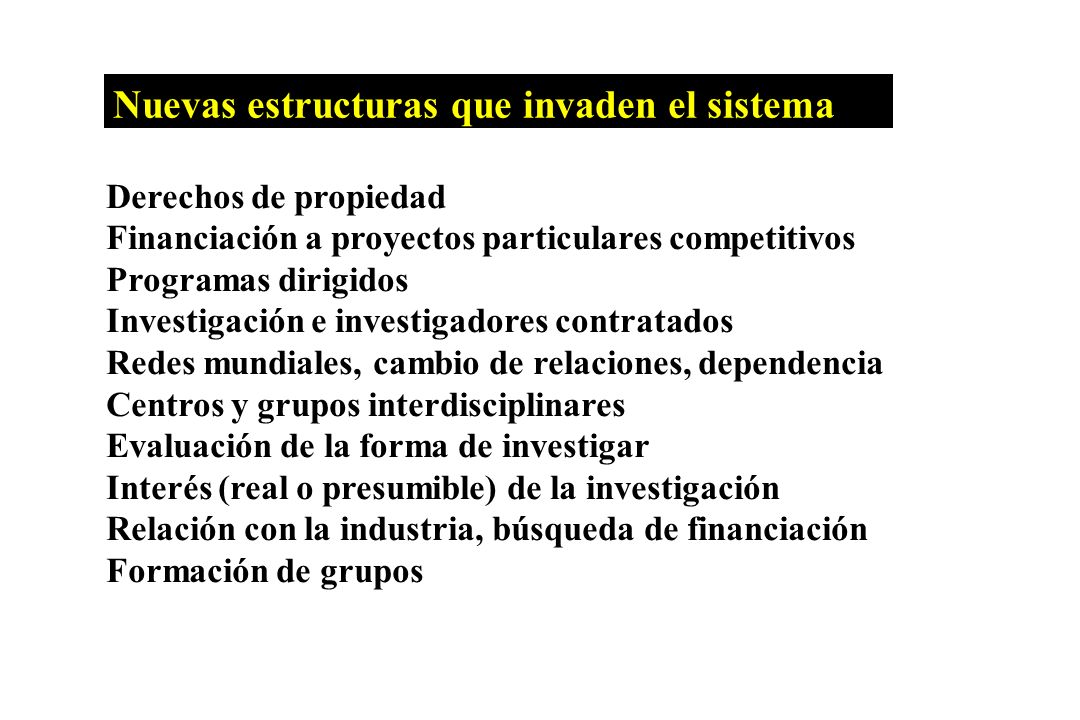 Nuevas estructuras que invaden el sistema

Derechos de propiedad
Financiación a proyectos particulares competitivos
Programas dirigidos
Investigación e investigadores contratados
Redes mundiales, cambio de relaciones, dependencia
Centros y grupos interdisciplinares
Evaluación de la forma de investigar
Interés (real o presumible) de la investigación
Relación con la industria, búsqueda de financiación
Formación de grupos